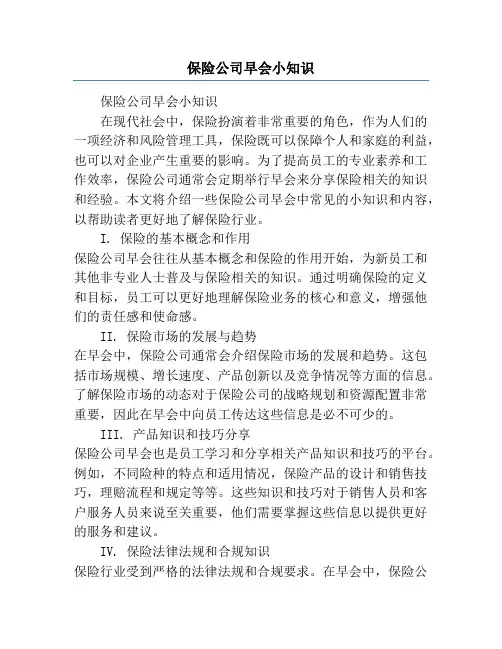 保险公司早会小知识

保险公司早会小知识

在现代社会中，保险扮演着非常重要的角色，作为人们的一项经济和风险管理工具，保险既可以保障个人和家庭的利益，也可以对企业产生重要的影响。为了提高员工的专业素养和工作效率，保险公司通常会定期举行早会来分享保险相关的知识和经验。本文将介绍一些保险公司早会中常见的小知识和内容，以帮助读者更好地了解保险行业。

I. 保险的基本概念和作用

保险公司早会往往从基本概念和保险的作用开始，为新员工和其他非专业人士普及与保险相关的知识。通过明确保险的定义和目标，员工可以更好地理解保险业务的核心和意义，增强他们的责任感和使命感。

II. 保险市场的发展与趋势

在早会中，保险公司通常会介绍保险市场的发展和趋势。这包括市场规模、增长速度、产品创新以及竞争情况等方面的信息。了解保险市场的动态对于保险公司的战略规划和资源配置非常重要，因此在早会中向员工传达这些信息是必不可少的。

III. 产品知识和技巧分享

保险公司早会也是员工学习和分享相关产品知识和技巧的平台。例如，不同险种的特点和适用情况，保险产品的设计和销售技巧，理赔流程和规定等等。这些知识和技巧对于销售人员和客户服务人员来说至关重要，他们需要掌握这些信息以提供更好的服务和建议。

IV. 保险法律法规和合规知识

保险行业受到严格的法律法规和合规要求。在早会中，保险公